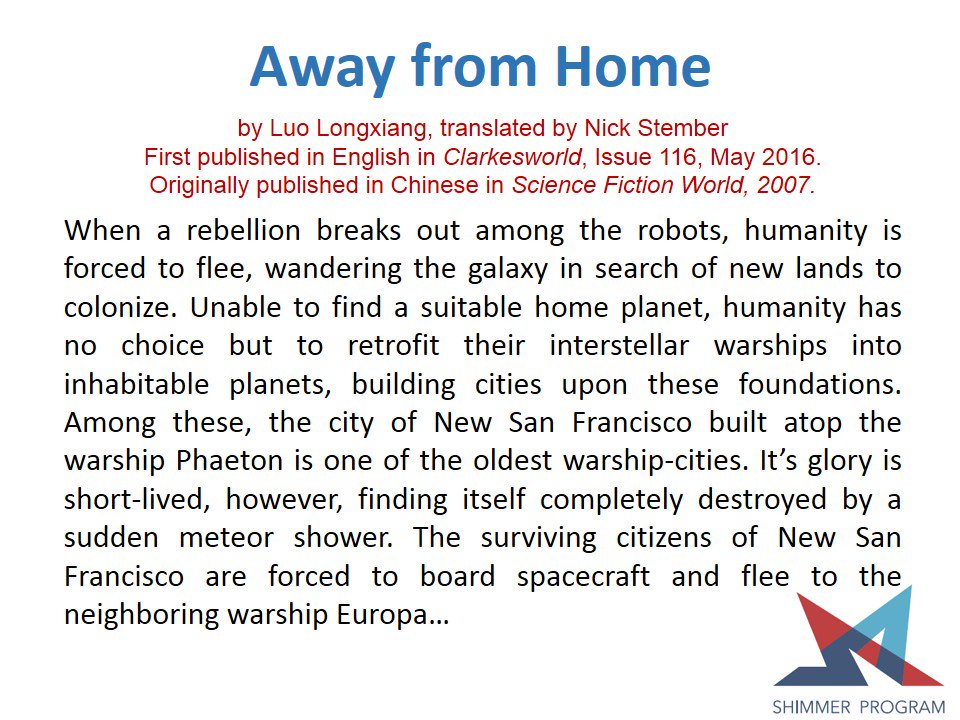 Away from Home

by Luo Longxiang, translated by Nick Stember
First published in English in Clarkesworld, Issue 116, May 2016.
Originally published in Chinese in Science Fiction World, 2007.

When a rebellion breaks out among the robots, humanity is forced to flee, wandering the galaxy in search of new lands to colonize. Unable to find a suitable home planet, humanity has no choice but to retrofit their interstellar warships into inhabitable planets, building cities upon these foundations. Among these, the city of New San Francisco built atop the warship Phaeton is one of the oldest warship-cities. It's glory is short-lived, however, finding itself completely destroyed by a sudden meteor shower. The surviving citizens of New San Francisco are forced to board spacecraft and flee to the neighboring warship Europa…

SHIMMER PROGRAM